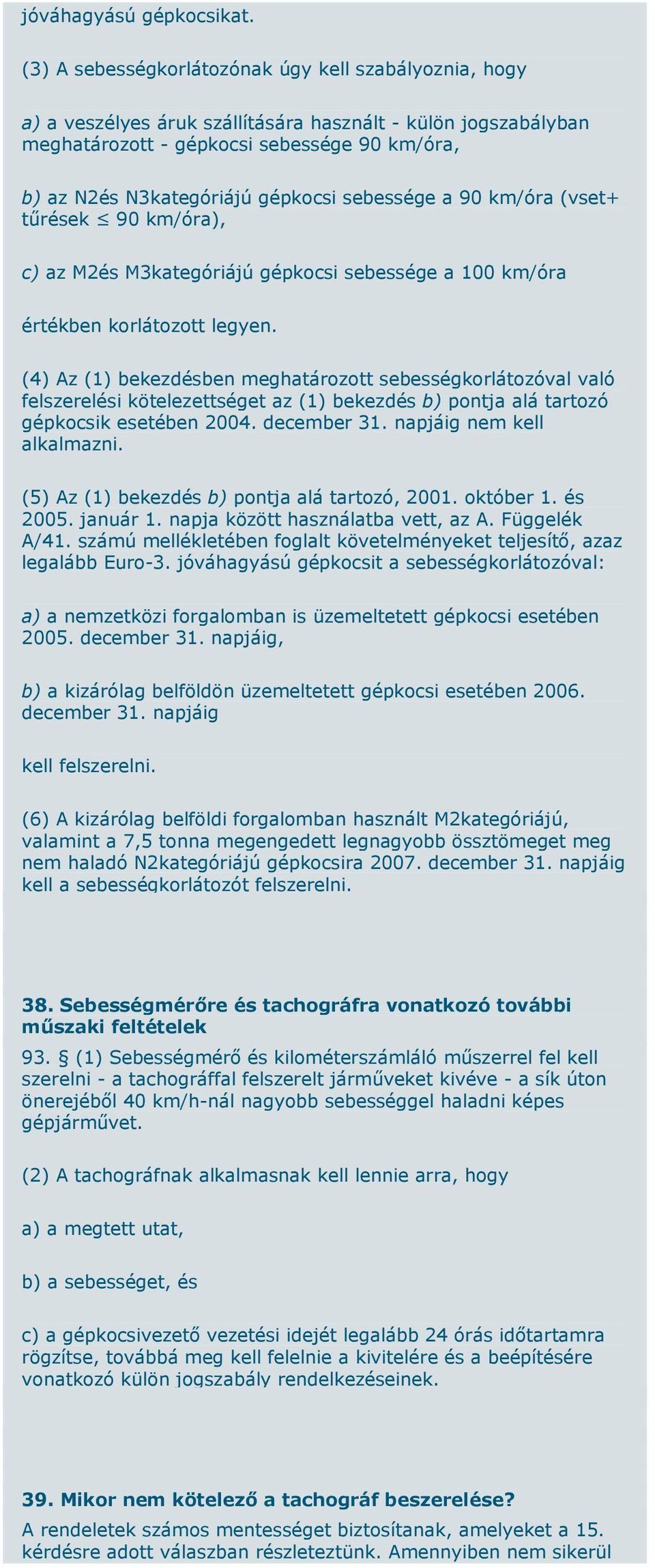 jóváhagyású gépkocsikat.

(3) A sebességkorlátozónak úgy kell szabályoznia, hogy

a) a veszélyes áruk szállítására használt - külön jogszabályban meghatározott - gépkocsi sebessége 90 km/óra,

b) az N2és N3kategóriájú gépkocsi sebessége a 90 km/óra (vset+ tűrések $\leq$ 90 km/óra),

c) az M2és M3kategóriájú gépkocsi sebessége a 100 km/óra

értékben korlátozott legyen.

(4) Az (1) bekezdésben meghatározott sebességkorlátozóval való felszerelési kötelezettséget az (1) bekezdés b) pontja alá tartozó gépkocsik esetében 2004. december 31. napjáig nem kell alkalmazni.

(5) Az (1) bekezdés b) pontja alá tartozó, 2001. október 1. és 2005. január 1. napja között használatba vett, az A. Függelék A/41. számú mellékletében foglalt követelményeket teljesítő, azaz legalább Euro-3. jóváhagyású gépkocsit a sebességkorlátozóval:

a) a nemzetközi forgalomban is üzemeltetett gépkocsi esetében 2005. december 31. napjáig,

b) a kizárólag belföldön üzemeltetett gépkocsi esetében 2006. december 31. napjáig

kell felszerelni.

(6) A kizárólag belföldi forgalomban használt M2kategóriájú, valamint a 7,5 tonna megengedett legnagyobb össztömeget meg nem haladó N2kategóriájú gépkocsira 2007. december 31. napjáig kell a sebességkorlátozót felszerelni.

38. Sebességmérőre és tachográfra vonatkozó további műszaki feltételek
93. § (1) Sebességmérő és kilométerszámláló műszerrel fel kell szerelni - a tachográffal felszerelt járműveket kivéve - a sík úton önerejéből 40 km/h-nál nagyobb sebességgel haladni képes gépjárművet.

(2) A tachográfnak alkalmasnak kell lennie arra, hogy

a) a megtett utat,

b) a sebességet, és

c) a gépkocsivezető vezetési idejét legalább 24 órás időtartamra rögzítse, továbbá meg kell felelnie a kivitelére és a beépítésére vonatkozó külön jogszabály rendelkezéseinek.

39. Mikor nem kötelező a tachográf beszerelése?
A rendeletek számos mentességet biztosítanak, amelyeket a 15. kérdésre adott válaszban részleteztünk. Amennyiben nem sikerül